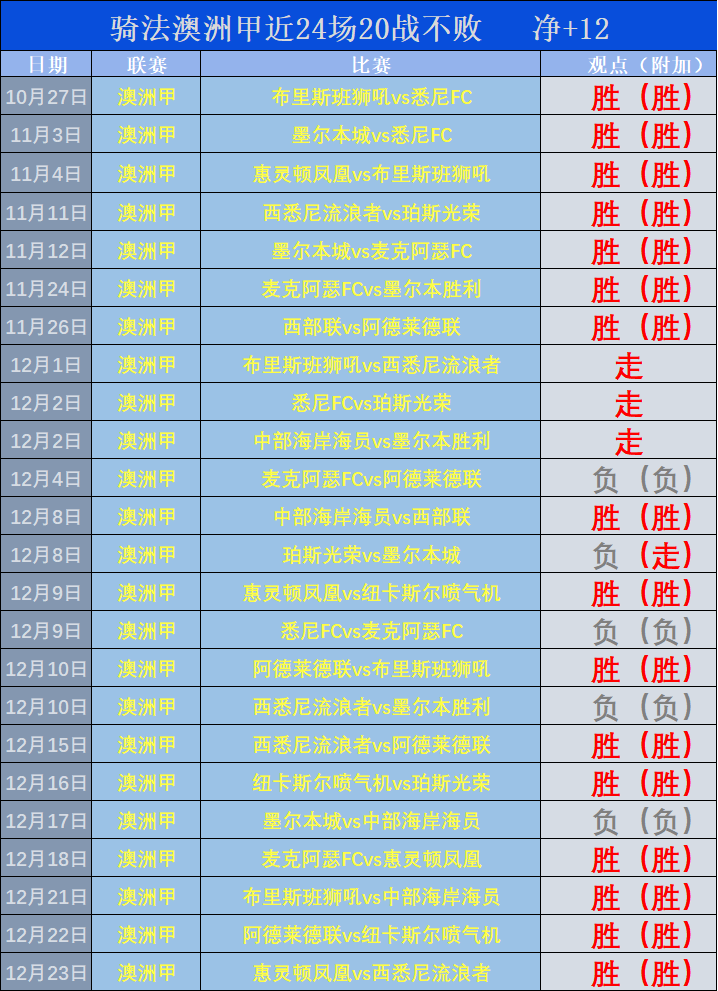 骑法澳洲甲近24场20战不败　　净+12

| 日期 | 联赛 | 比赛 | 观点（附加） |
|---|---|---|---|
| 10月27日 | 澳洲甲 | 布里斯班狮吼vs悉尼FC | 胜（胜） |
| 11月3日 | 澳洲甲 | 墨尔本城vs悉尼FC | 胜（胜） |
| 11月4日 | 澳洲甲 | 惠灵顿凤凰vs布里斯班狮吼 | 胜（胜） |
| 11月11日 | 澳洲甲 | 西悉尼流浪者vs珀斯光荣 | 胜（胜） |
| 11月12日 | 澳洲甲 | 墨尔本城vs麦克阿瑟FC | 胜（胜） |
| 11月24日 | 澳洲甲 | 麦克阿瑟FCvs墨尔本胜利 | 胜（胜） |
| 11月26日 | 澳洲甲 | 西部联vs阿德莱德联 | 胜（胜） |
| 12月1日 | 澳洲甲 | 布里斯班狮吼vs西悉尼流浪者 | 走 |
| 12月2日 | 澳洲甲 | 悉尼FCvs珀斯光荣 | 走 |
| 12月2日 | 澳洲甲 | 中部海岸海员vs墨尔本胜利 | 走 |
| 12月4日 | 澳洲甲 | 麦克阿瑟FCvs阿德莱德联 | 负（负） |
| 12月8日 | 澳洲甲 | 中部海岸海员vs西部联 | 胜（胜） |
| 12月8日 | 澳洲甲 | 珀斯光荣vs墨尔本城 | 负（走） |
| 12月9日 | 澳洲甲 | 惠灵顿凤凰vs纽卡斯尔喷气机 | 胜（胜） |
| 12月9日 | 澳洲甲 | 悉尼FCvs麦克阿瑟FC | 负（负） |
| 12月10日 | 澳洲甲 | 阿德莱德联vs布里斯班狮吼 | 胜（胜） |
| 12月10日 | 澳洲甲 | 西悉尼流浪者vs墨尔本胜利 | 负（负） |
| 12月15日 | 澳洲甲 | 西悉尼流浪者vs阿德莱德联 | 胜（胜） |
| 12月16日 | 澳洲甲 | 纽卡斯尔喷气机vs珀斯光荣 | 胜（胜） |
| 12月17日 | 澳洲甲 | 墨尔本城vs中部海岸海员 | 负（负） |
| 12月18日 | 澳洲甲 | 麦克阿瑟FCvs惠灵顿凤凰 | 胜（胜） |
| 12月21日 | 澳洲甲 | 布里斯班狮吼vs中部海岸海员 | 胜（胜） |
| 12月22日 | 澳洲甲 | 阿德莱德联vs纽卡斯尔喷气机 | 胜（胜） |
| 12月23日 | 澳洲甲 | 惠灵顿凤凰vs西悉尼流浪者 | 胜（胜） |